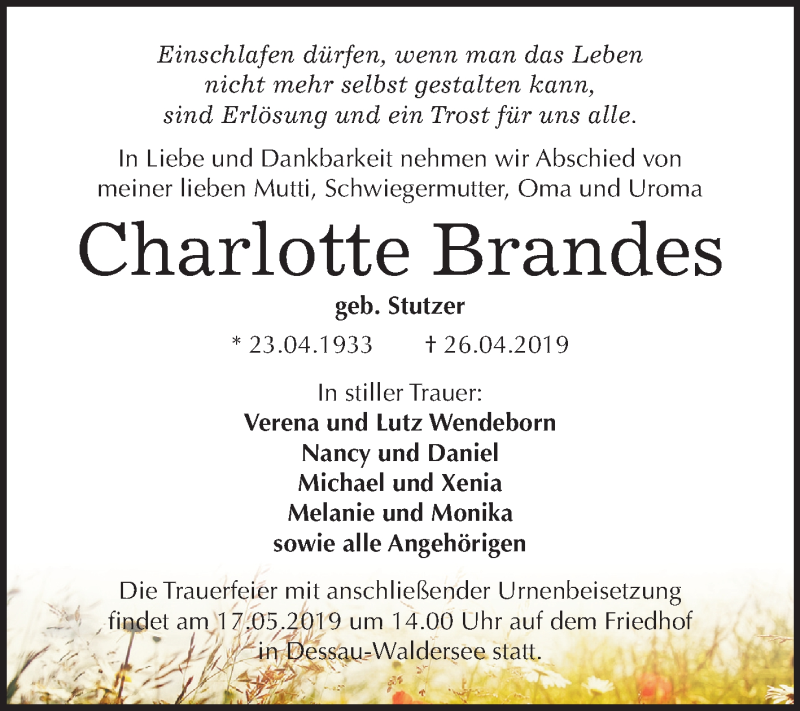 Einschlafen dürfen, wenn man das Leben
nicht mehr selbst gestalten kann,
sind Erlösung und ein Trost für uns alle.

In Liebe und Dankbarkeit nehmen wir Abschied von meiner lieben Mutti, Schwiegermutter, Oma und Uroma

Charlotte Brandes

geb. Stutzer

* 23.04.1933 † 26.04.2019

In stiller Trauer:
Verena und Lutz Wendeborn
Nancy und Daniel
Michael und Xenia
Melanie und Monika
sowie alle Angehörigen

Die Trauerfeier mit anschließender Urnenbeisetzung findet am 17.05.2019 um 14.00 Uhr auf dem Friedhof in Dessau-Waldersee statt.